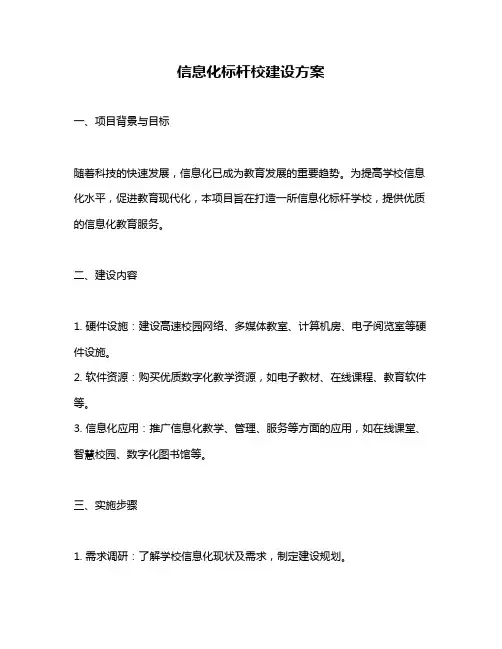 信息化标杆校建设方案

一、项目背景与目标

随着科技的快速发展，信息化已成为教育发展的重要趋势。为提高学校信息化水平，促进教育现代化，本项目旨在打造一所信息化标杆学校，提供优质的信息化教育服务。

二、建设内容

1. 硬件设施：建设高速校园网络、多媒体教室、计算机房、电子阅览室等硬件设施。
2. 软件资源：购买优质数字化教学资源，如电子教材、在线课程、教育软件等。
3. 信息化应用：推广信息化教学、管理、服务等方面的应用，如在线课堂、智慧校园、数字化图书馆等。

三、实施步骤

1. 需求调研：了解学校信息化现状及需求，制定建设规划。